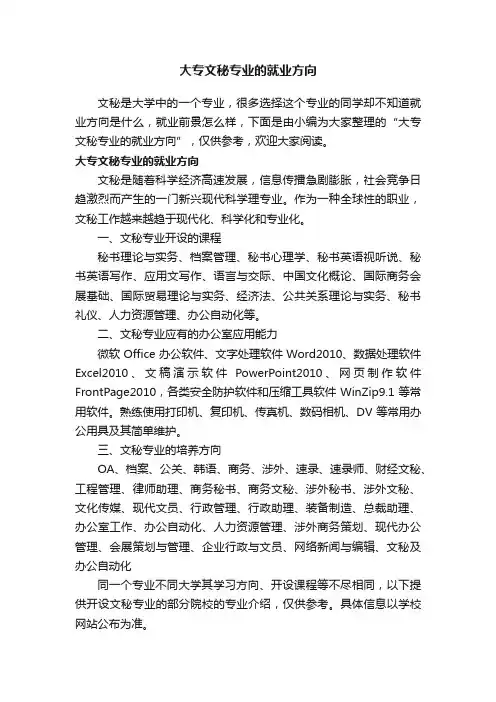 大专文秘专业的就业方向

文秘是大学中的一个专业，很多选择这个专业的同学却不知道就业方向是什么，就业前景怎么样，下面是由小编为大家整理的“大专文秘专业的就业方向”，仅供参考，欢迎大家阅读。

大专文秘专业的就业方向

文秘是随着科学经济高速发展，信息传播急剧膨胀，社会竞争日趋激烈而产生的一门新兴现代科学理专业。作为一种全球性的职业，文秘工作越来越趋于现代化、科学化和专业化。

一、文秘专业开设的课程

秘书理论与实务、档案管理、秘书心理学、秘书英语视听说、秘书英语写作、应用文写作、语言与交际、中国文化概论、国际商务会展基础、国际贸易理论与实务、经济法、公共关系理论与实务、秘书礼仪、人力资源管理、办公自动化等。

二、文秘专业应有的办公室应用能力

微软 Office 办公软件、文字处理软件 Word2010、数据处理软件 Excel2010、文稿演示软件 PowerPoint2010、网页制作软件 FrontPage2010，各类安全防护软件和压缩工具软件 WinZip9.1 等常用软件。熟练使用打印机、复印机、传真机、数码相机、DV 等常用办公用具及其简单维护。

三、文秘专业的培养方向

OA、档案、公关、韩语、商务、涉外、速录、速录师、财经文秘、工程管理、律师助理、商务秘书、商务文秘、涉外秘书、涉外文秘、文化传媒、现代文员、行政管理、行政助理、装备制造、总裁助理、办公室工作、办公自动化、人力资源管理、涉外商务策划、现代办公管理、会展策划与管理、企业行政与文员、网络新闻与编辑、文秘及办公自动化

同一个专业不同大学其学习方向、开设课程等不尽相同，以下提供开设文秘专业的部分院校的专业介绍，仅供参考。具体信息以学校网站公布为准。